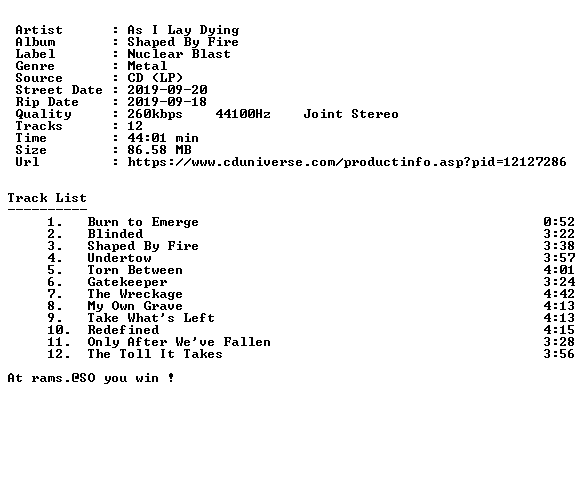 Artist : As I Lay Dying
Album : Shaped By Fire
Label : Nuclear Blast
Genre : Metal
Source : CD (LP)
Street Date : 2019-09-20
Rip Date : 2019-09-18
Quality : 260kbps 44100Hz Joint Stereo
Tracks : 12
Time : 44:01 min
Size : 86.58 MB
Url : https://www.cduniverse.com/productinfo.asp?pid=12127286

Track List
----------

1. Burn to Emerge 0:52
2. Blinded 3:22
3. Shaped By Fire 3:38
4. Undertow 3:57
5. Torn Between 4:01
6. Gatekeeper 3:24
7. The Wreckage 4:42
8. My Own Grave 4:13
9. Take What's Left 4:13
10. Redefined 4:15
11. Only After We've Fallen 3:28
12. The Toll It Takes 3:56

At rams.@SO you win !